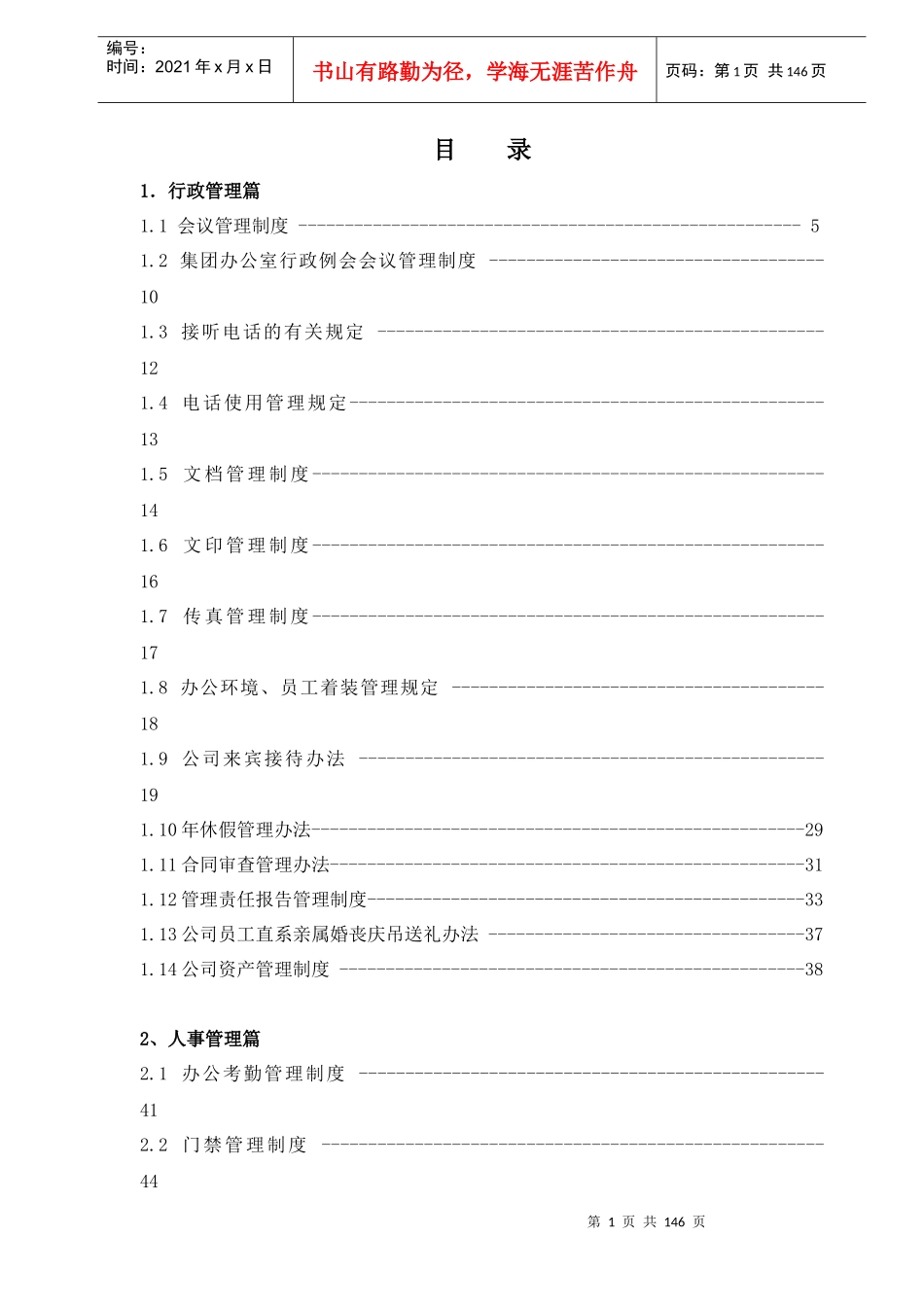 编号：
时间：2021年x月x日

书山有路勤为径，学海无涯苦作舟

页码：第1页 共146页

目 录

1．行政管理篇

1.1 会议管理制度 5

1.2 集团办公室行政例会会议管理制度 10

1.3 接听电话的有关规定 12

1.4 电话使用管理规定 13

1.5 文档管理制度 14

1.6 文印管理制度 16

1.7 传真管理制度 17

1.8 办公环境、员工着装管理规定 18

1.9 公司来宾接待办法 19

1.10年休假管理办法 29

1.11合同审查管理办法 31

1.12管理责任报告管理制度 33

1.13公司员工直系亲属婚丧庆吊送礼办法 37

1.14公司资产管理制度 38

2、人事管理篇

2.1 办公考勤管理制度 41

2.2 门禁管理制度 44

第 1 页 共 146 页